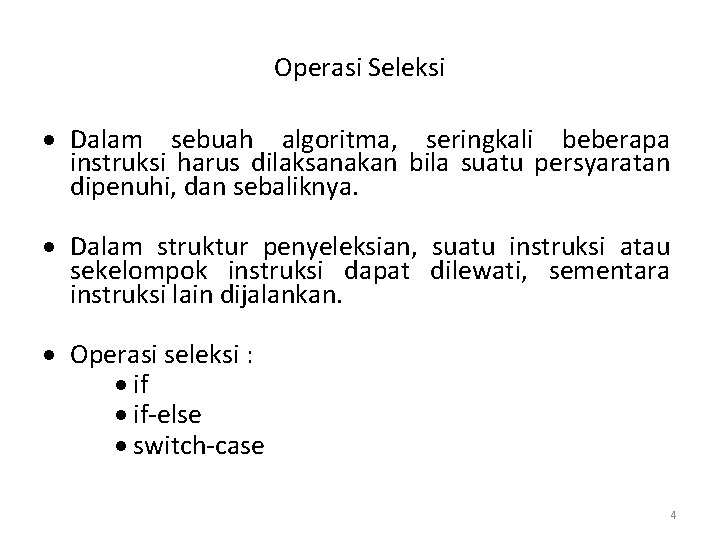 Operasi Seleksi

• Dalam sebuah algoritma, seringkali beberapa instruksi harus dilaksanakan bila suatu persyaratan dipenuhi, dan sebaliknya.

• Dalam struktur penyeleksian, suatu instruksi atau sekelompok instruksi dapat dilewati, sementara instruksi lain dijalankan.

• Operasi seleksi :
• if
• if-else
• switch-case

4